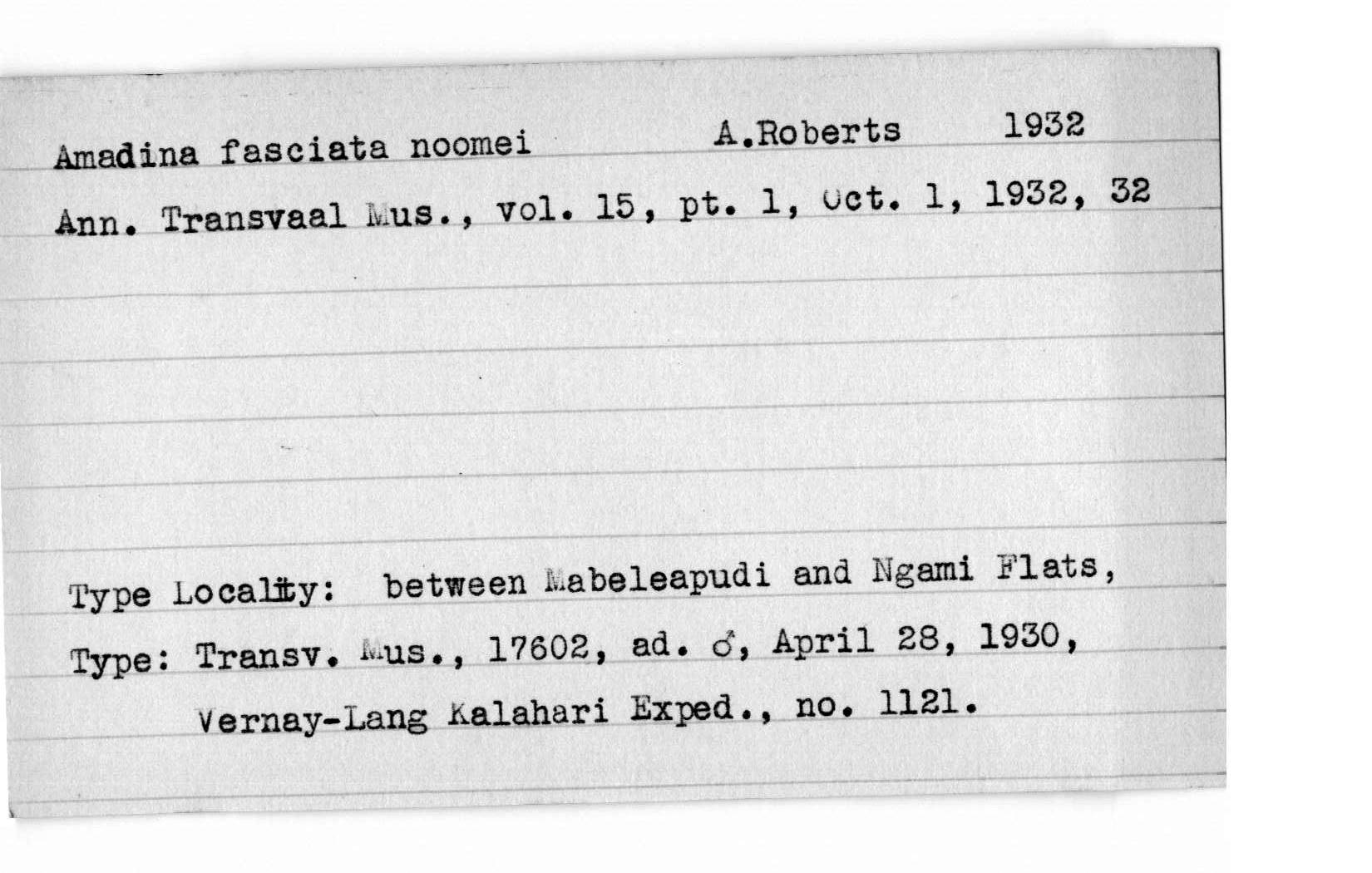 Amadina fasciata noomei A.Roberts 1932

Ann. Transvaal Mus., vol. 15, pt. 1, Oct. 1, 1932, 32

Type Locality: between Mabeleapudi and Ngami Flats,

Type: Transv. Mus., 17602, ad. ♂, April 28, 1930, Vernay-Lang Kalahari Exped., no. 1121.